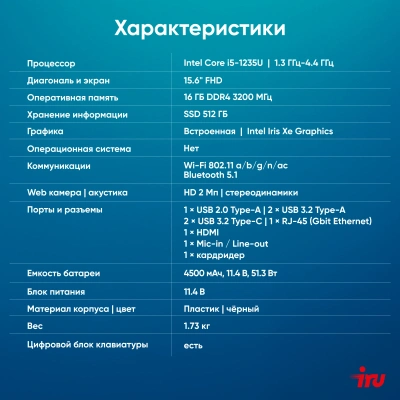 Характеристики

| | |
|---|---|
| Процессор | Intel Core i5-1235U \| 1.3 ГГц-4.4 ГГц |
| Диагональ и экран | 15.6" FHD |
| Оперативная память | 16 ГБ DDR4 3200 МГц |
| Хранение информации | SSD 512 ГБ |
| Графика | Встроенная \| Intel Iris Xe Graphics |
| Операционная система | Нет |
| Коммуникации | Wi-Fi 802.11 a/b/g/n/ac Bluetooth 5.1 |
| Web камера \| акустика | HD 2 Мп \| стереодинамики |
| Порты и разъемы | 1 × USB 2.0 Type-A \| 2 × USB 3.2 Type-A 2 × USB 3.2 Type-C \| 1 × RJ-45 (Gbit Ethernet) 1 × HDMI 1 × Mic-in / Line-out 1 × кардридер |
| Емкость батареи | 4500 мАч, 11.4 В, 51.3 Вт |
| Блок питания | 11.4 В |
| Материал корпуса \| цвет | Пластик \| чёрный |
| Вес | 1.73 кг |
| Цифровой блок клавиатуры | есть |

iru